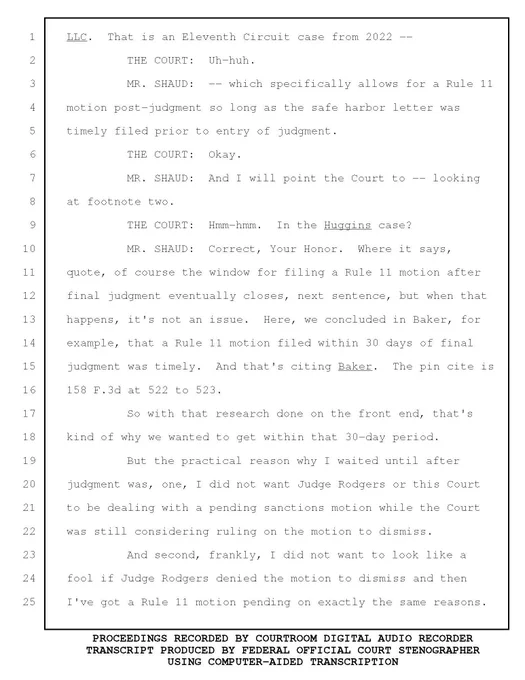 1 LLC. That is an Eleventh Circuit case from 2022 --
2 THE COURT: Uh-huh.
3 MR. SHAUD: -- which specifically allows for a Rule 11
4 motion post-judgment so long as the safe harbor letter was
5 timely filed prior to entry of judgment.
6 THE COURT: Okay.
7 MR. SHAUD: And I will point the Court to -- looking
8 at footnote two.
9 THE COURT: Hmm-hmm. In the Huggins case?
10 MR. SHAUD: Correct, Your Honor. Where it says,
11 quote, of course the window for filing a Rule 11 motion after
12 final judgment eventually closes, next sentence, but when that
13 happens, it's not an issue. Here, we concluded in Baker, for
14 example, that a Rule 11 motion filed within 30 days of final
15 judgment was timely. And that's citing Baker. The pin cite is
16 158 F.3d at 522 to 523.
17 So with that research done on the front end, that's
18 kind of why we wanted to get within that 30-day period.
19 But the practical reason why I waited until after
20 judgment was, one, I did not want Judge Rodgers or this Court
21 to be dealing with a pending sanctions motion while the Court
22 was still considering ruling on the motion to dismiss.
23 And second, frankly, I did not want to look like a
24 fool if Judge Rodgers denied the motion to dismiss and then
25 I've got a Rule 11 motion pending on exactly the same reasons.

PROCEEDINGS RECORDED BY COURTROOM DIGITAL AUDIO RECORDER
TRANSCRIPT PRODUCED BY FEDERAL OFFICIAL COURT STENOGRAPHER
USING COMPUTER-AIDED TRANSCRIPTION